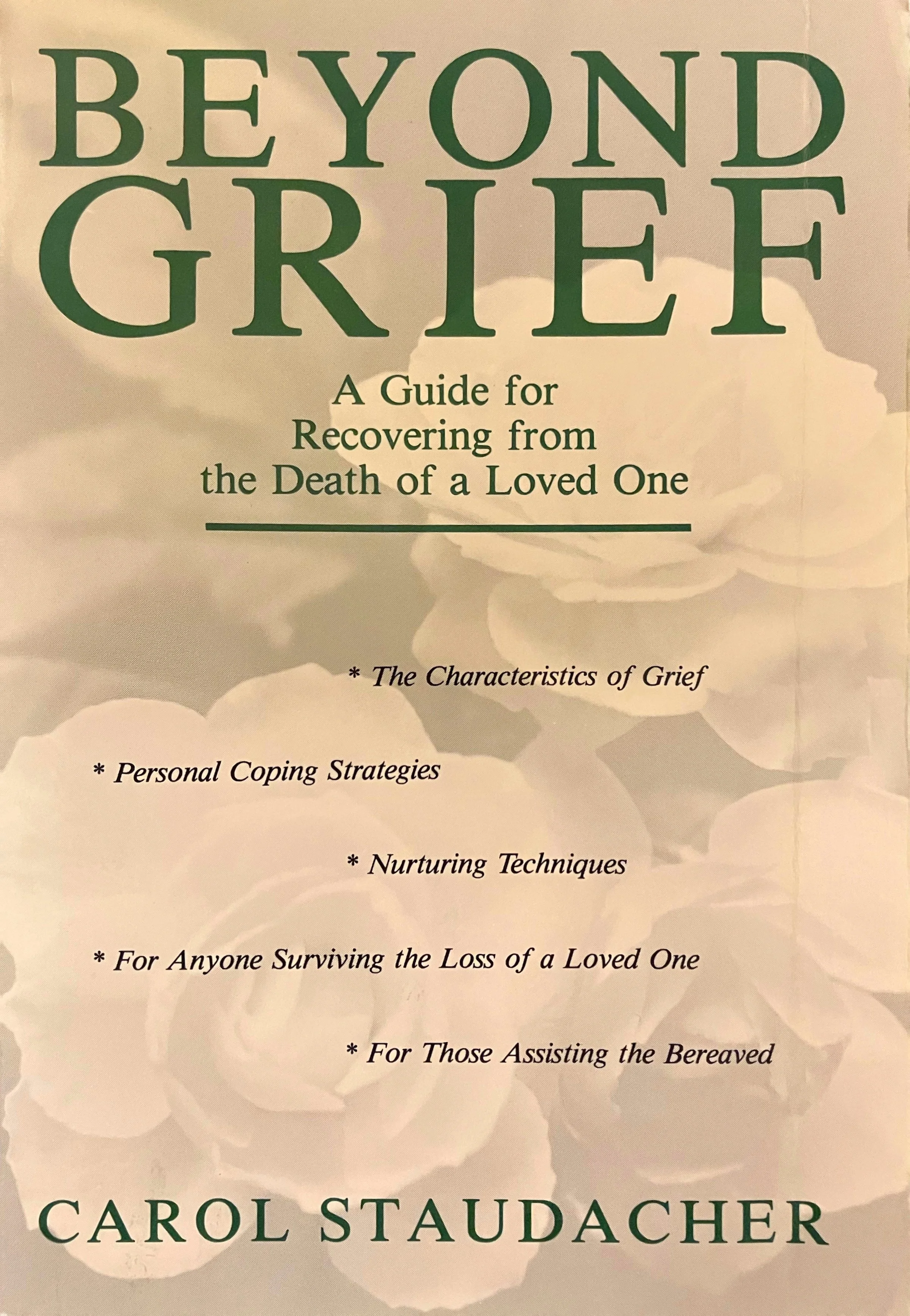 BEYOND
GRIEF

A Guide for
Recovering from
the Death of a Loved One

* The Characteristics of Grief

* Personal Coping Strategies

* Nurturing Techniques

* For Anyone Surviving the Loss of a Loved One

* For Those Assisting the Bereaved

CAROL STAUDACHER